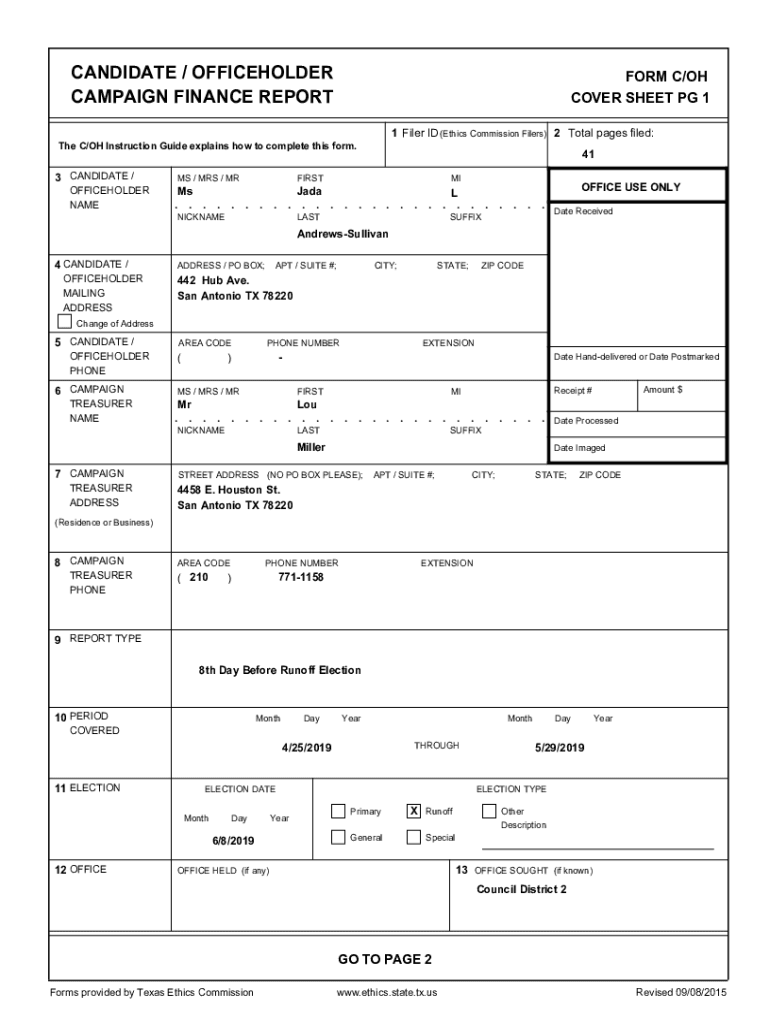 CANDIDATE / OFFICEHOLDER
CAMPAIGN FINANCE REPORT

FORM C/OH
COVER SHEET PG 1

The C/OH Instruction Guide explains how to complete this form.

1 Filer ID (Ethics Commission Filers)

2 Total pages filed:
41

3 CANDIDATE / OFFICEHOLDER NAME

MS / MRS / MR
Ms
FIRST
Jada
MI
L
NICKNAME
LAST
Andrews-Sullivan
SUFFIX

OFFICE USE ONLY

Date Received

4 CANDIDATE / OFFICEHOLDER MAILING ADDRESS
Change of Address

ADDRESS / PO BOX; APT / SUITE #; CITY; STATE; ZIP CODE
442 Hub Ave.
San Antonio TX 78220

5 CANDIDATE / OFFICEHOLDER PHONE

AREA CODE
( )
PHONE NUMBER
-
EXTENSION

Date Hand-delivered or Date Postmarked

6 CAMPAIGN TREASURER NAME

MS / MRS / MR
Mr
FIRST
Lou
MI
NICKNAME
LAST
Miller
SUFFIX

Receipt #
Amount $
Date Processed
Date Imaged

7 CAMPAIGN TREASURER ADDRESS
(Residence or Business)

STREET ADDRESS (NO PO BOX PLEASE); APT / SUITE #; CITY; STATE; ZIP CODE
4458 E. Houston St.
San Antonio TX 78220

8 CAMPAIGN TREASURER PHONE

AREA CODE
( 210 )
PHONE NUMBER
771-1158
EXTENSION

9 REPORT TYPE

8th Day Before Runoff Election

10 PERIOD COVERED

Month Day Year
4/25/2019
THROUGH
Month Day Year
5/29/2019

11 ELECTION

ELECTION DATE
Month Day Year
6/8/2019

ELECTION TYPE
Primary
X Runoff
Other Description
General
Special

12 OFFICE

OFFICE HELD (if any)

13 OFFICE SOUGHT (if known)
Council District 2

GO TO PAGE 2

Forms provided by Texas Ethics Commission
www.ethics.state.tx.us
Revised 09/08/2015